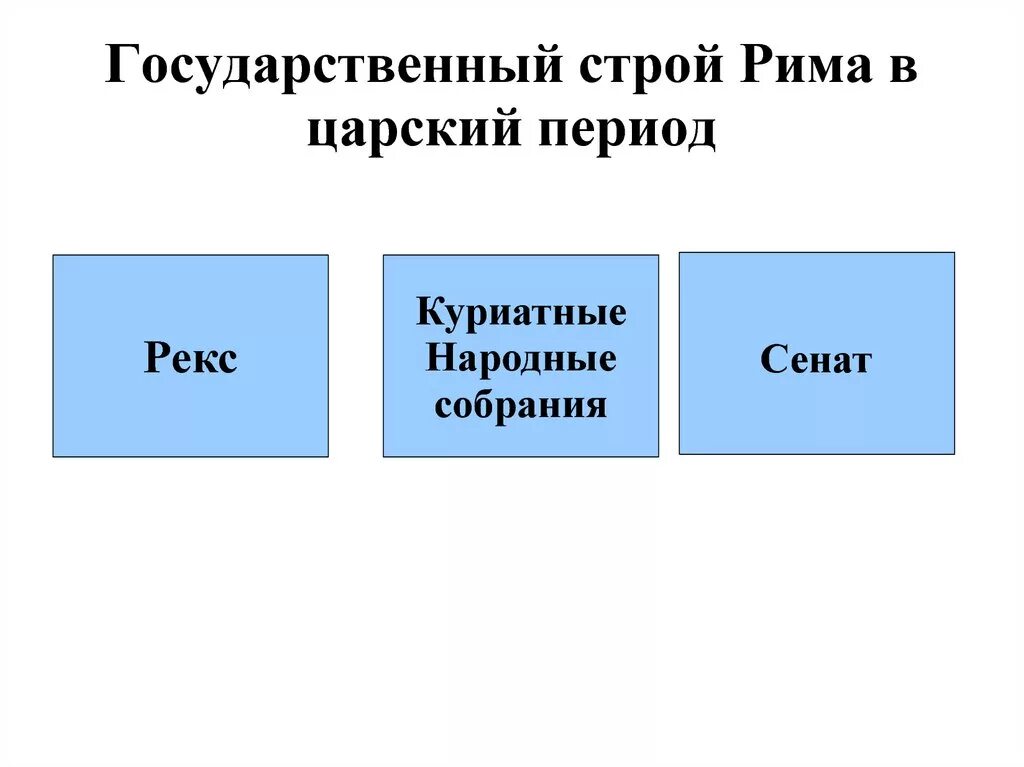 Государственный строй Рима в царский период

Рекс

Куриатные Народные собрания

Сенат